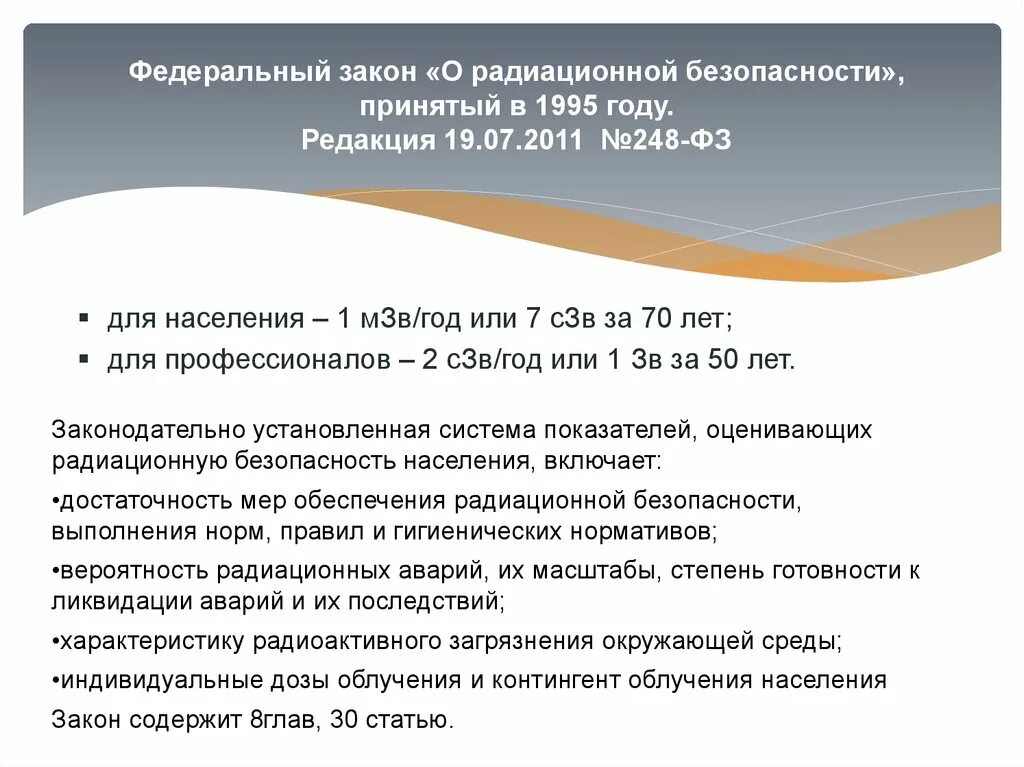 Федеральный закон «О радиационной безопасности», принятый в 1995 году. Редакция 19.07.2011 №248-ФЗ

▪ для населения – 1 мЗв/год или 7 сЗв за 70 лет;
▪ для профессионалов – 2 сЗв/год или 1 Зв за 50 лет.

Законодательно установленная система показателей, оценивающих радиационную безопасность населения, включает:

•достаточность мер обеспечения радиационной безопасности, выполнения норм, правил и гигиенических нормативов;

•вероятность радиационных аварий, их масштабы, степень готовности к ликвидации аварий и их последствий;

•характеристику радиоактивного загрязнения окружающей среды;

•индивидуальные дозы облучения и контингент облучения населения

Закон содержит 8глав, 30 статью.